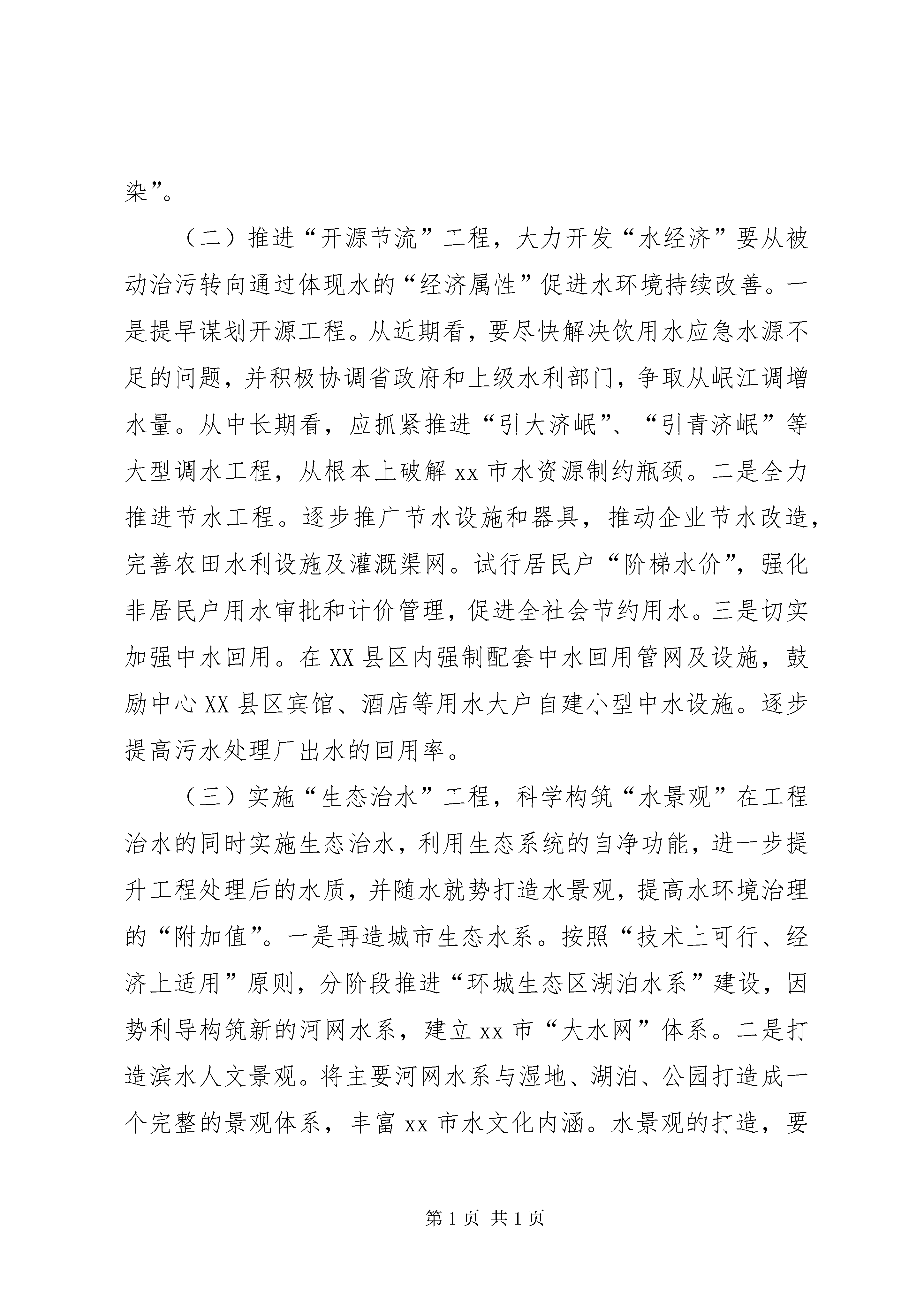 染”。

（二）推进“开源节流”工程，大力开发“水经济”要从被动治污转向通过体现水的“经济属性”促进水环境持续改善。一是提早谋划开源工程。从近期看，要尽快解决饮用水应急水源不足的问题，并积极协调省政府和上级水利部门，争取从岷江调增水量。从中长期看，应抓紧推进“引大济岷”、“引青济岷”等大型调水工程，从根本上破解 xx 市水资源制约瓶颈。二是全力推进节水工程。逐步推广节水设施和器具，推动企业节水改造，完善农田水利设施及灌溉渠网。试行居民户“阶梯水价”，强化非居民户用水审批和计价管理，促进全社会节约用水。三是切实加强中水回用。在 XX 县区内强制配套中水回用管网及设施，鼓励中心 XX 县区宾馆、酒店等用水大户自建小型中水设施。逐步提高污水处理厂出水的回用率。

（三）实施“生态治水”工程，科学构筑“水景观”在工程治水的同时实施生态治水，利用生态系统的自净功能，进一步提升工程处理后的水质，并随水就势打造水景观，提高水环境治理的“附加值”。一是再造城市生态水系。按照“技术上可行、经济上适用”原则，分阶段推进“环城生态区湖泊水系”建设，因势利导构筑新的河网水系，建立 xx 市“大水网”体系。二是打造滨水人文景观。将主要河网水系与湿地、湖泊、公园打造成一个完整的景观体系，丰富 xx 市水文化内涵。水景观的打造，要

第 1 页 共 1 页